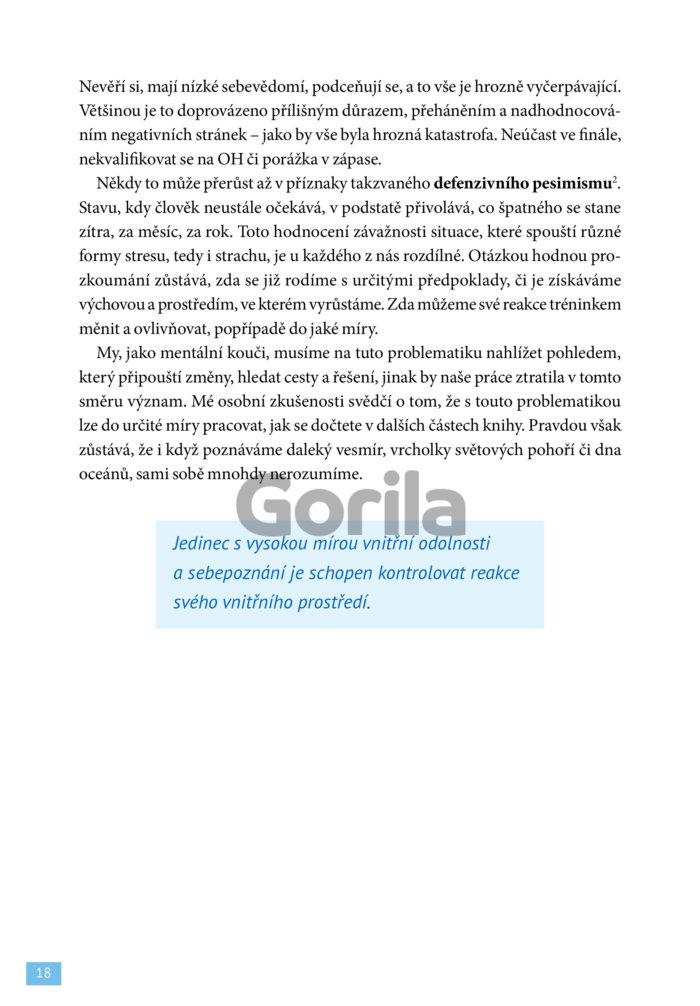 Nevěří si, mají nízké sebevědomí, podceňují se, a to vše je hrozně vyčerpávající. Většinou je to doprovázeno přílišným důrazem, přeháněním a nadhodnocováním negativních stránek – jako by vše byla hrozná katastrofa. Neúčast ve finále, nekvalifikovat se na OH či porážka v zápase.

Někdy to může přerůst až v příznaky takzvaného **defenzivního pesimismu**$^2$. Stavu, kdy člověk neustále očekává, v podstatě přivolává, co špatného se stane zítra, za měsíc, za rok. Toto hodnocení závažnosti situace, které spouští různé formy stresu, tedy i strachu, je u každého z nás rozdílné. Otázkou hodnou prozkoumání zůstává, zda se již rodíme s určitými předpoklady, či je získáváme výchovou a prostředím, ve kterém vyrůstáme. Zda můžeme své reakce tréninkem měnit a ovlivňovat, popřípadě do jaké míry.

My, jako mentální kouči, musíme na tuto problematiku nahlížet pohledem, který připouští změny, hledat cesty a řešení, jinak by naše práce ztratila v tomto směru význam. Mé osobní zkušenosti svědčí o tom, že s touto problematikou lze do určité míry pracovat, jak se dočtete v dalších částech knihy. Pravdou však zůstává, že i když poznáváme daleký vesmír, vrcholky světových pohoří či dna oceánů, sami sobě mnohdy nerozumíme.

Gorila

Jedinec s vysokou mírou vnitřní odolnosti a sebepoznání je schopen kontrolovat reakce svého vnitřního prostředí.

18